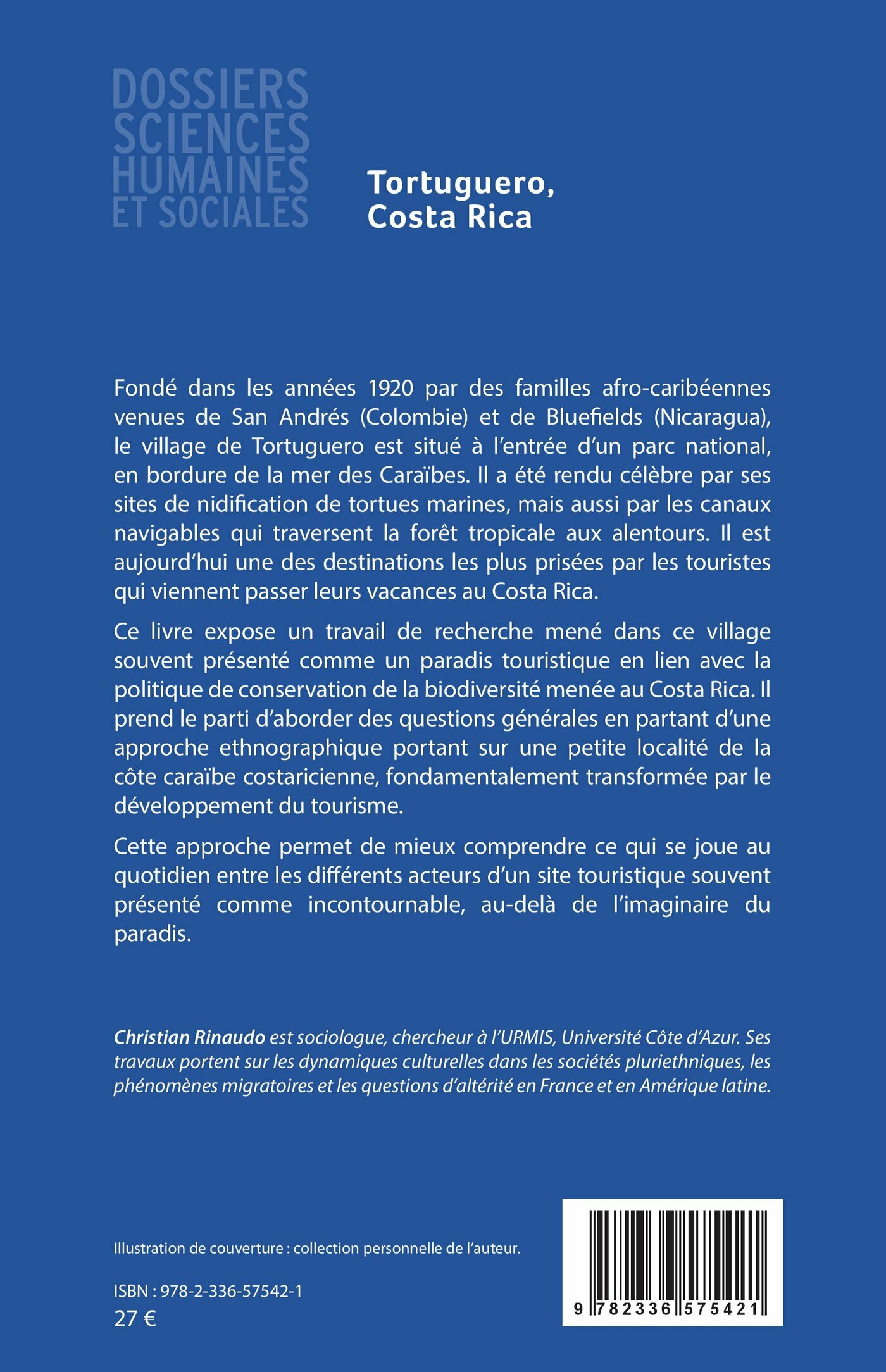 DOSSIERS SCIENCES HUMAINES ET SOCIALES

Tortuguero, Costa Rica

Fondé dans les années 1920 par des familles afro-caribéennes venues de San Andrés (Colombie) et de Bluefields (Nicaragua), le village de Tortuguero est situé à l'entrée d'un parc national, en bordure de la mer des Caraïbes. Il a été rendu célèbre par ses sites de nidification de tortues marines, mais aussi par les canaux navigables qui traversent la forêt tropicale aux alentours. Il est aujourd'hui une des destinations les plus prisées par les touristes qui viennent passer leurs vacances au Costa Rica.

Ce livre expose un travail de recherche mené dans ce village souvent présenté comme un paradis touristique en lien avec la politique de conservation de la biodiversité menée au Costa Rica. Il prend le parti d'aborder des questions générales en partant d'une approche ethnographique portant sur une petite localité de la côte caraïbe costaricienne, fondamentalement transformée par le développement du tourisme.

Cette approche permet de mieux comprendre ce qui se joue au quotidien entre les différents acteurs d'un site touristique souvent présenté comme incontournable, au-delà de l'imaginaire du paradis.

Christian Rinaudo est sociologue, chercheur à l'URMIS, Université Côte d'Azur. Ses travaux portent sur les dynamiques culturelles dans les sociétés pluriethniques, les phénomènes migratoires et les questions d'altérité en France et en Amérique latine.

Illustration de couverture : collection personnelle de l'auteur.

ISBN : 978-2-336-57542-1
27 €

9 782336 575421